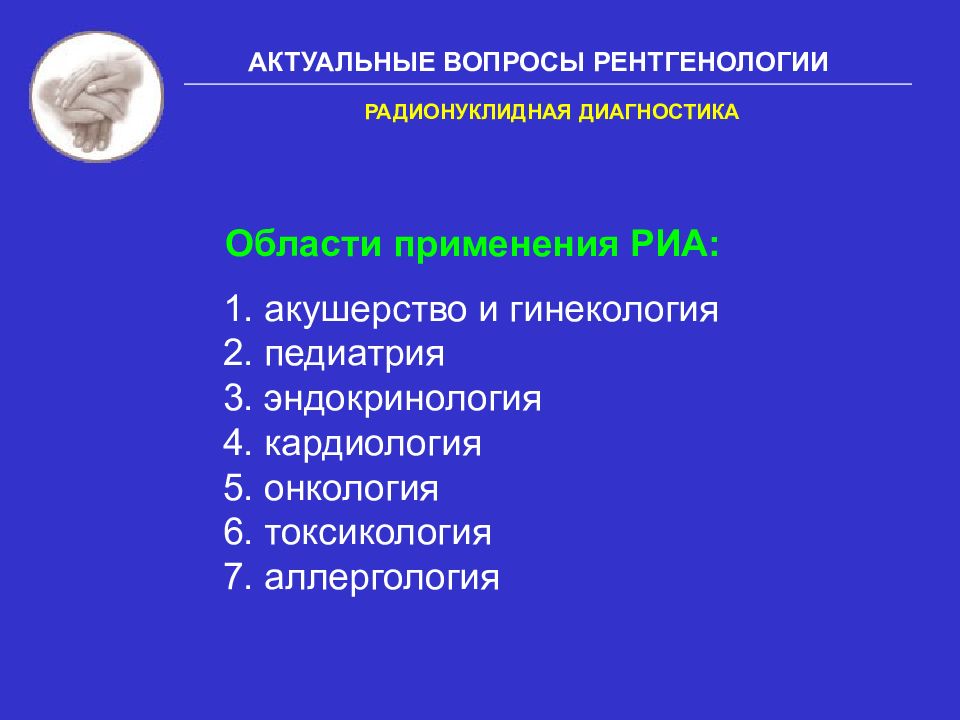 АКТУАЛЬНЫЕ ВОПРОСЫ РЕНТГЕНОЛОГИИ

РАДИОНУКЛИДНАЯ ДИАГНОСТИКА

Области применения РИА:

1. акушерство и гинекология
2. педиатрия
3. эндокринология
4. кардиология
5. онкология
6. токсикология
7. аллергология